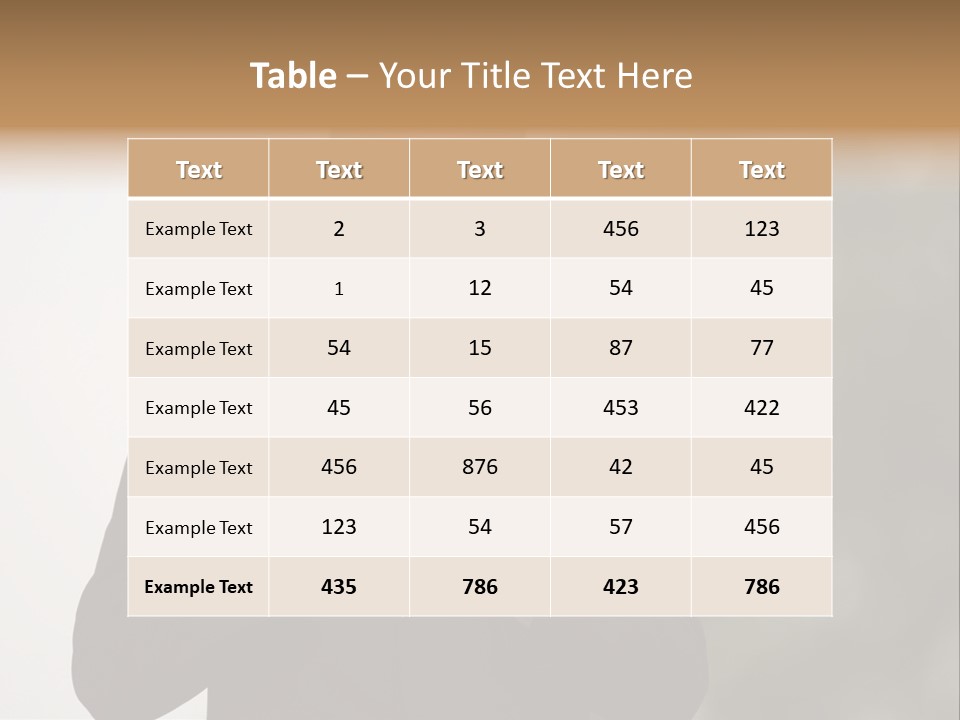 Table – Your Title Text Here

| Text | Text | Text | Text | Text |
|---|---|---|---|---|
| Example Text | 2 | 3 | 456 | 123 |
| Example Text | 1 | 12 | 54 | 45 |
| Example Text | 54 | 15 | 87 | 77 |
| Example Text | 45 | 56 | 453 | 422 |
| Example Text | 456 | 876 | 42 | 45 |
| Example Text | 123 | 54 | 57 | 456 |
| Example Text | 435 | 786 | 423 | 786 |